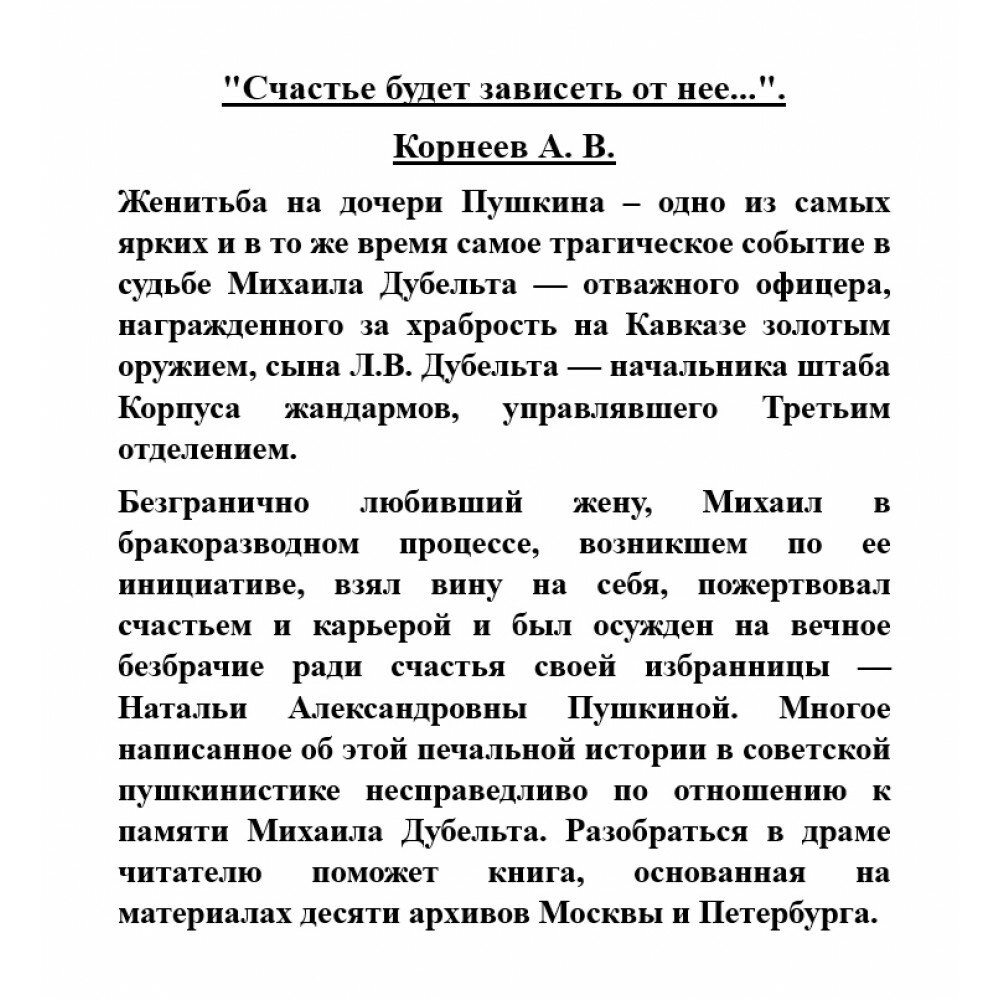 "Счастье будет зависеть от нее...".

Корнеев А. В.

Женитьба на дочери Пушкина – одно из самых ярких и в то же время самое трагическое событие в судьбе Михаила Дубельта — отважного офицера, награжденного за храбрость на Кавказе золотым оружием, сына Л.В. Дубельта — начальника штаба Корпуса жандармов, управлявшего Третьим отделением.

Безгранично любивший жену, Михаил в бракоразводном процессе, возникшем по ее инициативе, взял вину на себя, пожертвовал счастьем и карьерой и был осужден на вечное безбрачие ради счастья своей избранницы — Натальи Александровны Пушкиной. Многое написанное об этой печальной истории в советской пушкинистике несправедливо по отношению к памяти Михаила Дубельта. Разобраться в драме читателю поможет книга, основанная на материалах десяти архивов Москвы и Петербурга.